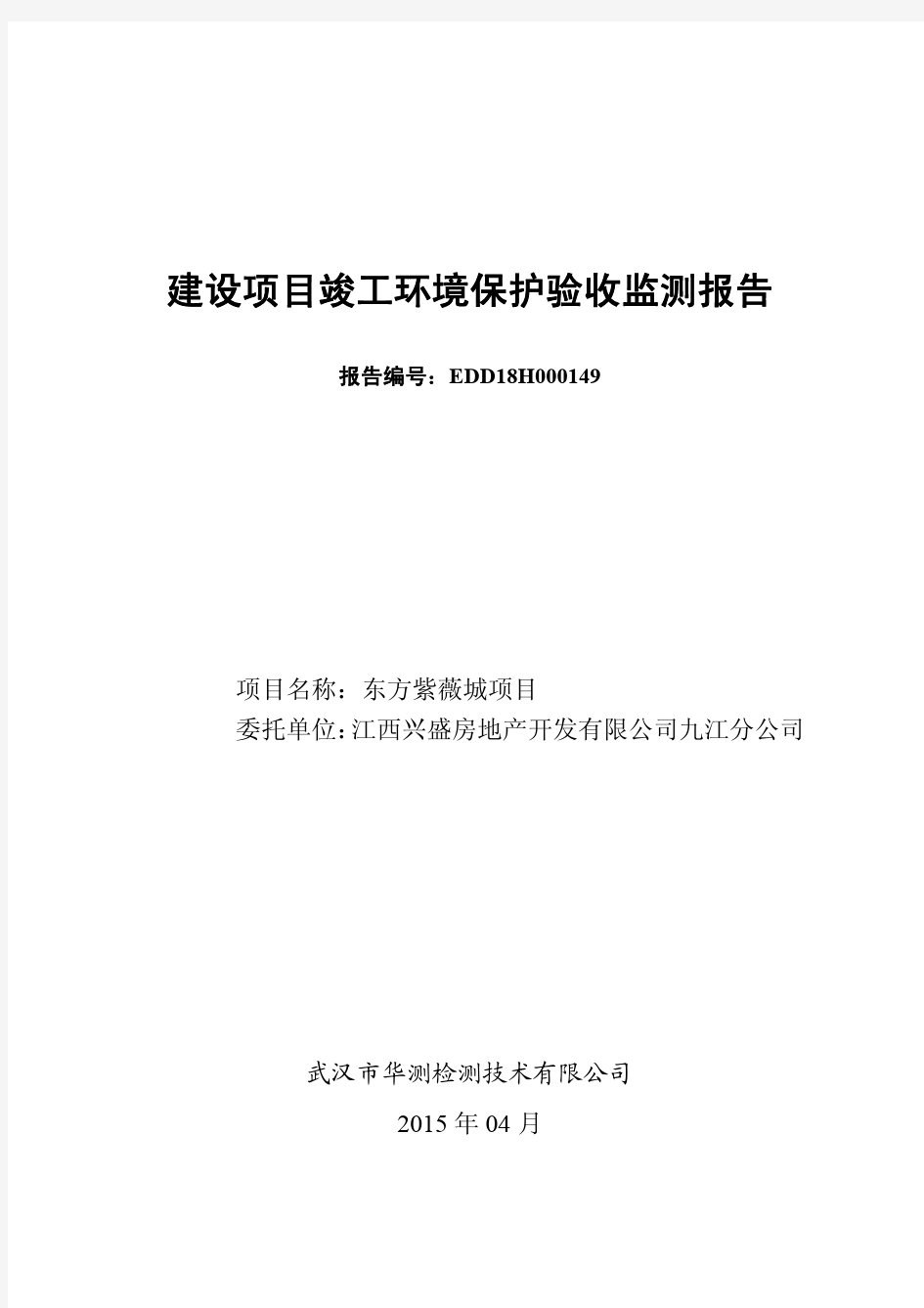 建设项目竣工环境保护验收监测报告

报告编号：EDD18H000149

项目名称：东方紫薇城项目
委托单位:江西兴盛房地产开发有限公司九江分公司

武汉市华测检测技术有限公司

2015 年 04 月